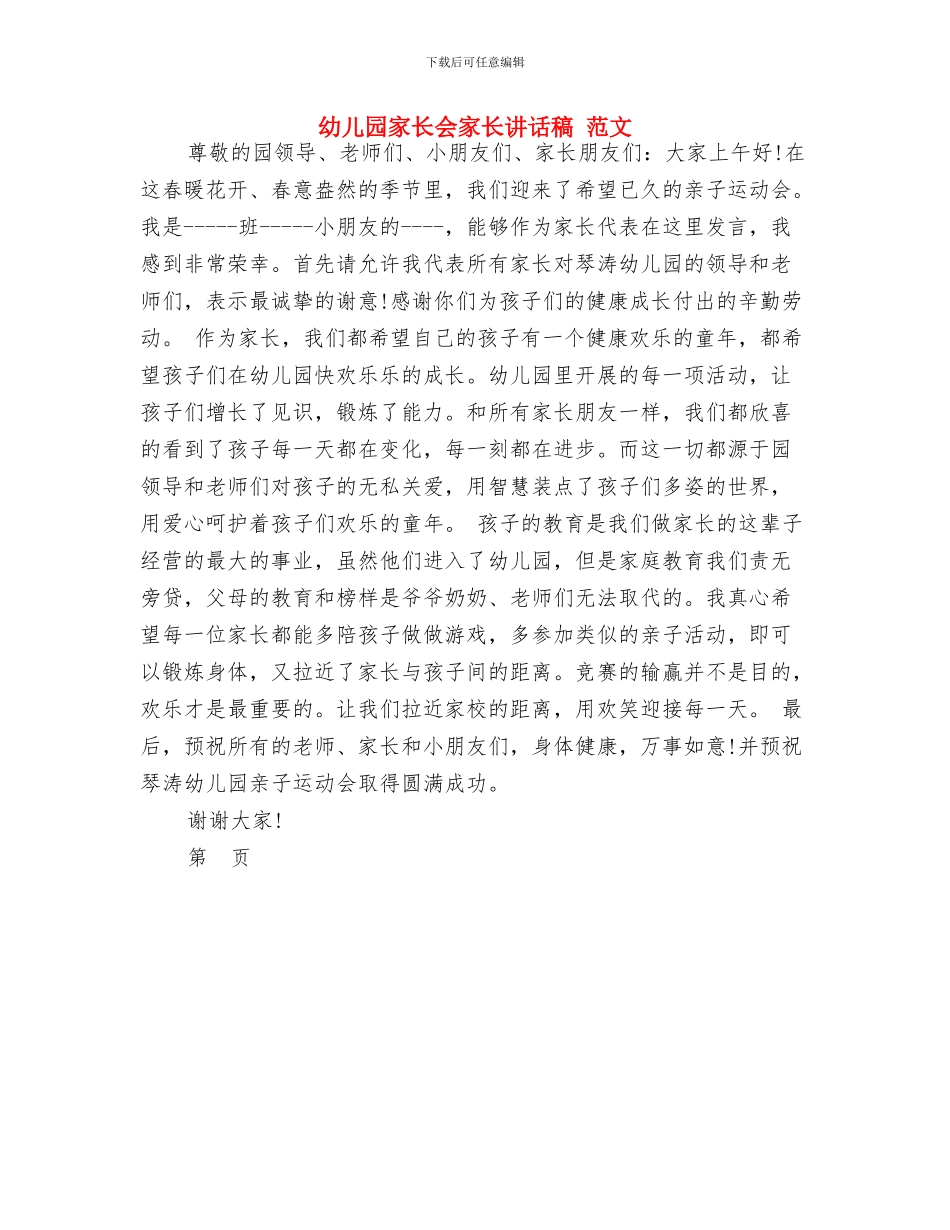 下载后可任意编辑

幼儿园家长会家长讲话稿 范文

尊敬的园领导、老师们、小朋友们、家长朋友们：大家上午好!在这春暖花开、春意盎然的季节里，我们迎来了希望已久的亲子运动会。我是-----班-----小朋友的----，能够作为家长代表在这里发言，我感到非常荣幸。首先请允许我代表所有家长对琴涛幼儿园的领导和老师们，表示最诚挚的谢意!感谢你们为孩子们的健康成长付出的辛勤劳动。 作为家长，我们都希望自己的孩子有一个健康欢乐的童年，都希望孩子们在幼儿园快欢乐乐的成长。幼儿园里开展的每一项活动，让孩子们增长了见识，锻炼了能力。和所有家长朋友一样，我们都欣喜的看到了孩子每一天都在变化，每一刻都在进步。而这一切都源于园领导和老师们对孩子的无私关爱，用智慧装点了孩子们多姿的世界，用爱心呵护着孩子们欢乐的童年。 孩子的教育是我们做家长的这辈子经营的最大的事业，虽然他们进入了幼儿园，但是家庭教育我们责无旁贷，父母的教育和榜样是爷爷奶奶、老师们无法取代的。我真心希望每一位家长都能多陪孩子做做游戏，多参加类似的亲子活动，即可以锻炼身体，又拉近了家长与孩子间的距离。竞赛的输赢并不是目的，欢乐才是最重要的。让我们拉近家校的距离，用欢笑迎接每一天。 最后，预祝所有的老师、家长和小朋友们，身体健康，万事如意!并预祝琴涛幼儿园亲子运动会取得圆满成功。

谢谢大家!

第 页